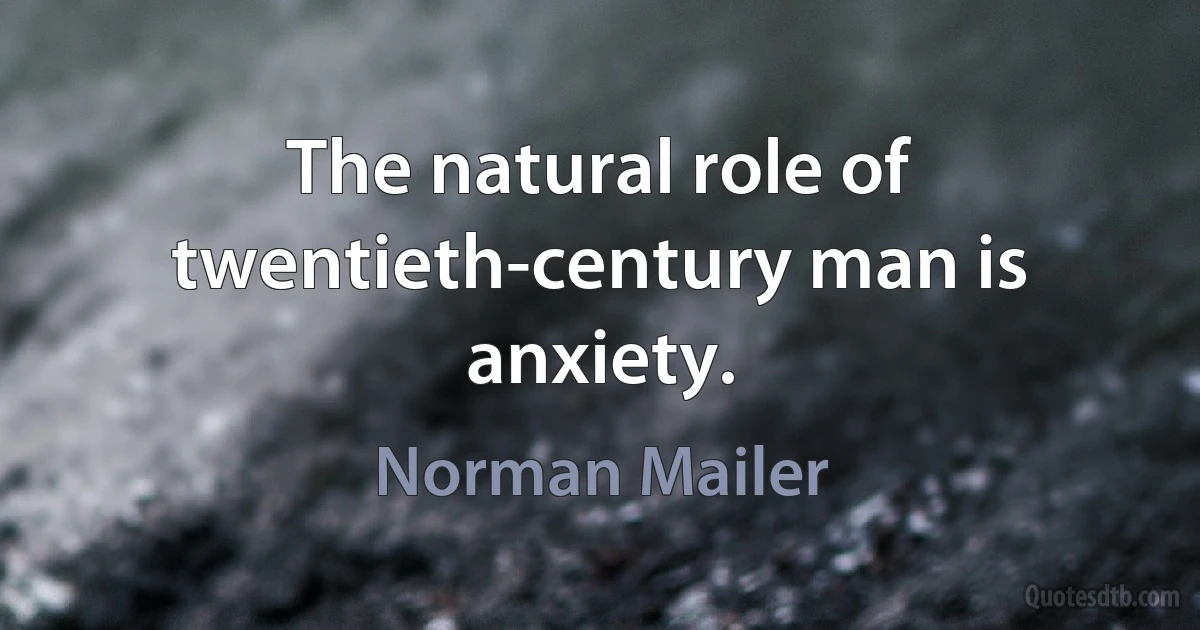 The natural role of twentieth-century man is anxiety.

Norman Mailer

Quotesdtb.com